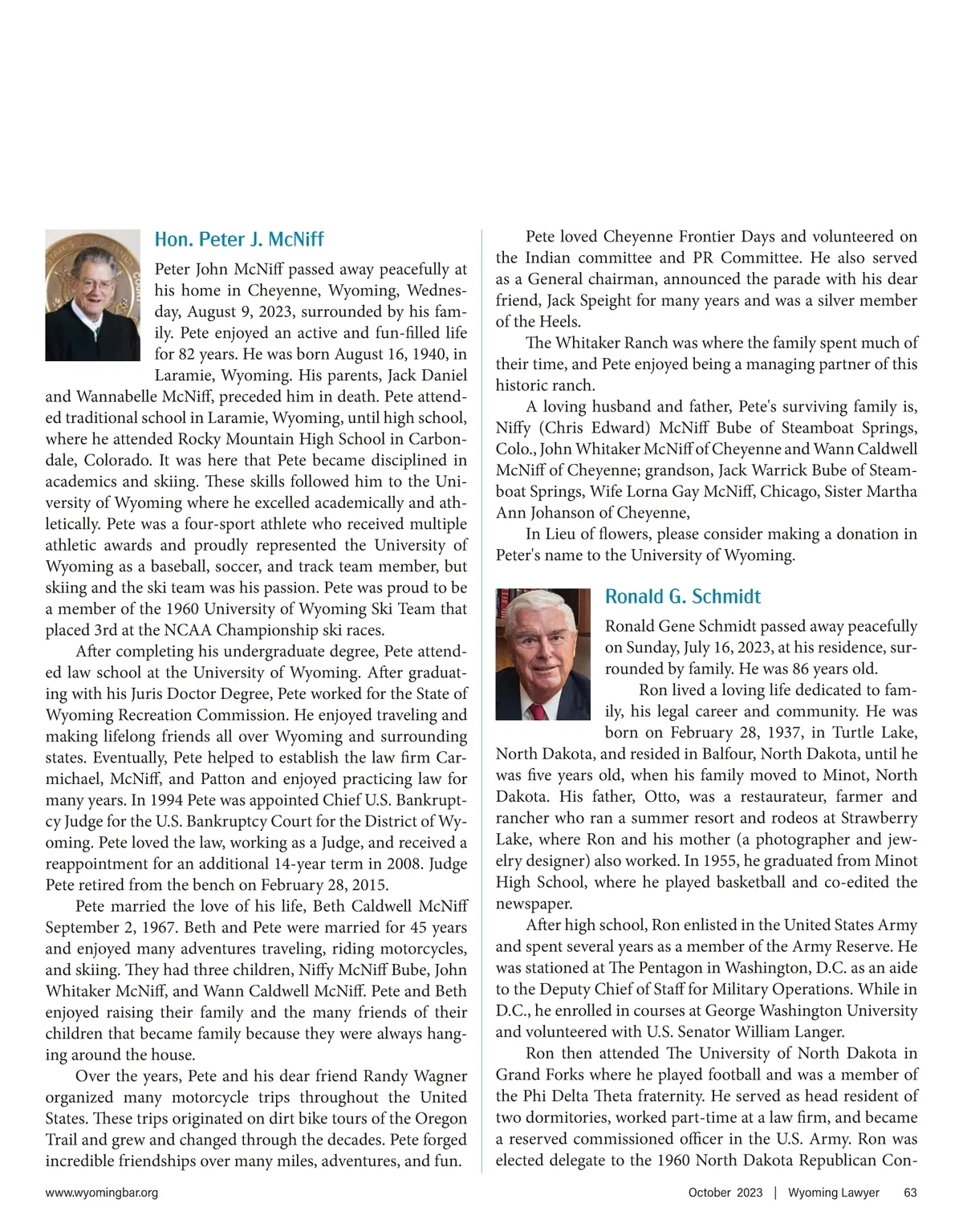 Hon. Peter J. McNiff

Peter John McNiff passed away peacefully at his home in Cheyenne, Wyoming, Wednesday, August 9, 2023, surrounded by his family. Pete enjoyed an active and fun-filled life for 82 years. He was born August 16, 1940, in Laramie, Wyoming. His parents, Jack Daniel and Wannabelle McNiff, preceded him in death. Pete attended traditional school in Laramie, Wyoming, until high school, where he attended Rocky Mountain High School in Carbondale, Colorado. It was here that Pete became disciplined in academics and skiing. These skills followed him to the University of Wyoming where he excelled academically and athletically. Pete was a four-sport athlete who received multiple athletic awards and proudly represented the University of Wyoming as a baseball, soccer, and track team member, but skiing and the ski team was his passion. Pete was proud to be a member of the 1960 University of Wyoming Ski Team that placed 3rd at the NCAA Championship ski races.

After completing his undergraduate degree, Pete attended law school at the University of Wyoming. After graduating with his Juris Doctor Degree, Pete worked for the State of Wyoming Recreation Commission. He enjoyed traveling and making lifelong friends all over Wyoming and surrounding states. Eventually, Pete helped to establish the law firm Carmichael, McNiff, and Patton and enjoyed practicing law for many years. In 1994 Pete was appointed Chief U.S. Bankruptcy Judge for the U.S. Bankruptcy Court for the District of Wyoming. Pete loved the law, working as a Judge, and received a reappointment for an additional 14-year term in 2008. Judge Pete retired from the bench on February 28, 2015.

Pete married the love of his life, Beth Caldwell McNiff September 2, 1967. Beth and Pete were married for 45 years and enjoyed many adventures traveling, riding motorcycles, and skiing. They had three children, Niffy McNiff Bube, John Whitaker McNiff, and Wann Caldwell McNiff. Pete and Beth enjoyed raising their family and the many friends of their children that became family because they were always hanging around the house.

Over the years, Pete and his dear friend Randy Wagner organized many motorcycle trips throughout the United States. These trips originated on dirt bike tours of the Oregon Trail and grew and changed through the decades. Pete forged incredible friendships over many miles, adventures, and fun.

Pete loved Cheyenne Frontier Days and volunteered on the Indian committee and PR Committee. He also served as a General chairman, announced the parade with his dear friend, Jack Speight for many years and was a silver member of the Heels.

The Whitaker Ranch was where the family spent much of their time, and Pete enjoyed being a managing partner of this historic ranch.

A loving husband and father, Pete's surviving family is, Niffy (Chris Edward) McNiff Bube of Steamboat Springs, Colo., John Whitaker McNiff of Cheyenne and Wann Caldwell McNiff of Cheyenne; grandson, Jack Warrick Bube of Steamboat Springs, Wife Lorna Gay McNiff, Chicago, Sister Martha Ann Johanson of Cheyenne,

In Lieu of flowers, please consider making a donation in Peter's name to the University of Wyoming.

Ronald G. Schmidt

Ronald Gene Schmidt passed away peacefully on Sunday, July 16, 2023, at his residence, surrounded by family. He was 86 years old.

Ron lived a loving life dedicated to family, his legal career and community. He was born on February 28, 1937, in Turtle Lake, North Dakota, and resided in Balfour, North Dakota, until he was five years old, when his family moved to Minot, North Dakota. His father, Otto, was a restaurateur, farmer and rancher who ran a summer resort and rodeos at Strawberry Lake, where Ron and his mother (a photographer and jewelry designer) also worked. In 1955, he graduated from Minot High School, where he played basketball and co-edited the newspaper.

After high school, Ron enlisted in the United States Army and spent several years as a member of the Army Reserve. He was stationed at The Pentagon in Washington, D.C. as an aide to the Deputy Chief of Staff for Military Operations. While in D.C., he enrolled in courses at George Washington University and volunteered with U.S. Senator William Langer.

Ron then attended The University of North Dakota in Grand Forks where he played football and was a member of the Phi Delta Theta fraternity. He served as head resident of two dormitories, worked part-time at a law firm, and became a reserved commissioned officer in the U.S. Army. Ron was elected delegate to the 1960 North Dakota Republican Con-

www.wyomingbar.org

October 2023 | Wyoming Lawyer 63